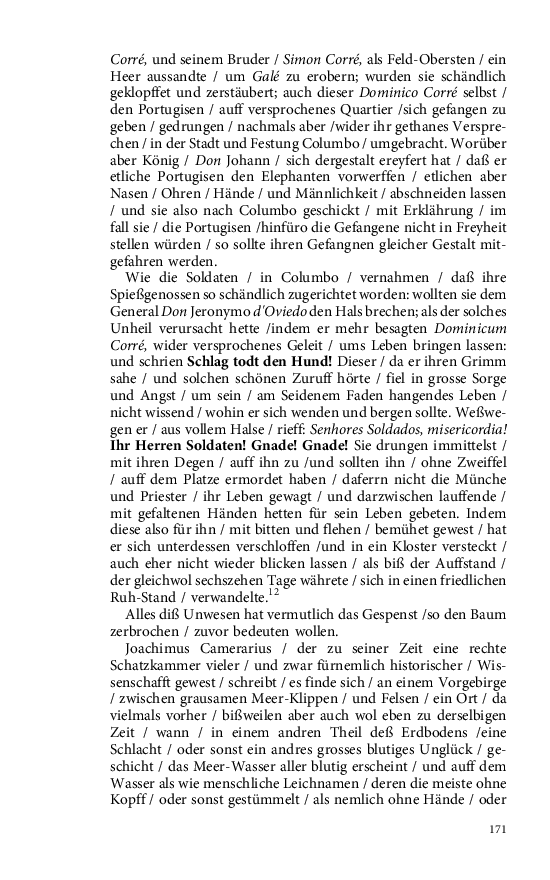 Corré, und seinem Bruder / Simon Corré, als Feld-Obersten / ein Heer aussandte / um Galé zu erobern; wurden sie schändlich geklopffet und zerstäubert; auch dieser Dominico Corré selbst / den Portugisen / auff versprochenes Quartier /sich gefangen zu geben / gedrungen / nachmals aber /wider ihr gethanes Versprechen / in der Stadt und Festung Columbo / umgebracht. Worüber aber König / Don Johann / sich dergestalt ereyfert hat / daß er etliche Portugisen den Elephanten vorwerffen / etlichen aber Nasen / Ohren / Hände / und Männlichkeit / abschneiden lassen / und sie also nach Columbo geschickt / mit Erklährung / im fall sie / die Portugisen /hinfüro die Gefangene nicht in Freyheit stellen würden / so sollte ihren Gefangnen gleicher Gestalt mitgefahren werden.

Wie die Soldaten / in Columbo / vernahmen / daß ihre Spießgenossen so schändlich zugerichtet worden: wollten sie dem General Don Jeronymo d'Oviedo den Hals brechen; als der solches Unheil verursacht hette /indem er mehr besagten Dominicum Corré, wider versprochenes Geleit / ums Leben bringen lassen: und schrien Schlag todt den Hund! Dieser / da er ihren Grimm sahe / und solchen schönen Zuruff hörte / fiel in grosse Sorge und Angst / um sein / am Seidenem Faden hangendes Leben / nicht wissend / wohin er sich wenden und bergen sollte. Weßwegen er / aus vollem Halse / rieff: Senhores Soldados, misericordia! Ihr Herren Soldaten! Gnade! Gnade! Sie drungen immittelst / mit ihren Degen / auff ihn zu /und sollten ihn / ohne Zweiffel / auff dem Platze ermordet haben / daferrn nicht die Münche und Priester / ihr Leben gewagt / und darzwischen lauffende / mit gefaltenen Händen hetten für sein Leben gebeten. Indem diese also für ihn / mit bitten und flehen / bemühet gewest / hat er sich unterdessen verschloffen /und in ein Kloster versteckt / auch eher nicht wieder blicken lassen / als biß der Auffstand / der gleichwol sechszehen Tage währete / sich in einen friedlichen Ruh-Stand / verwandelte.$^{12}$

Alles diß Unwesen hat vermutlich das Gespenst /so den Baum zerbrochen / zuvor bedeuten wollen.

Joachimus Camerarius / der zu seiner Zeit eine rechte Schatzkammer vieler / und zwar fürnemlich historischer / Wissenschafft gewest / schreibt / es finde sich / an einem Vorgebirge / zwischen grausamen Meer-Klippen / und Felsen / ein Ort / da vielmals vorher / bißweilen aber auch wol eben zu derselbigen Zeit / wann / in einem andren Theil deß Erdbodens /eine Schlacht / oder sonst ein andres grosses blutiges Unglück / geschicht / das Meer-Wasser aller blutig erscheint / und auff dem Wasser als wie menschliche Leichnamen / deren die meiste ohne Kopff / oder sonst gestümmelt / als nemlich ohne Hände / oder

171